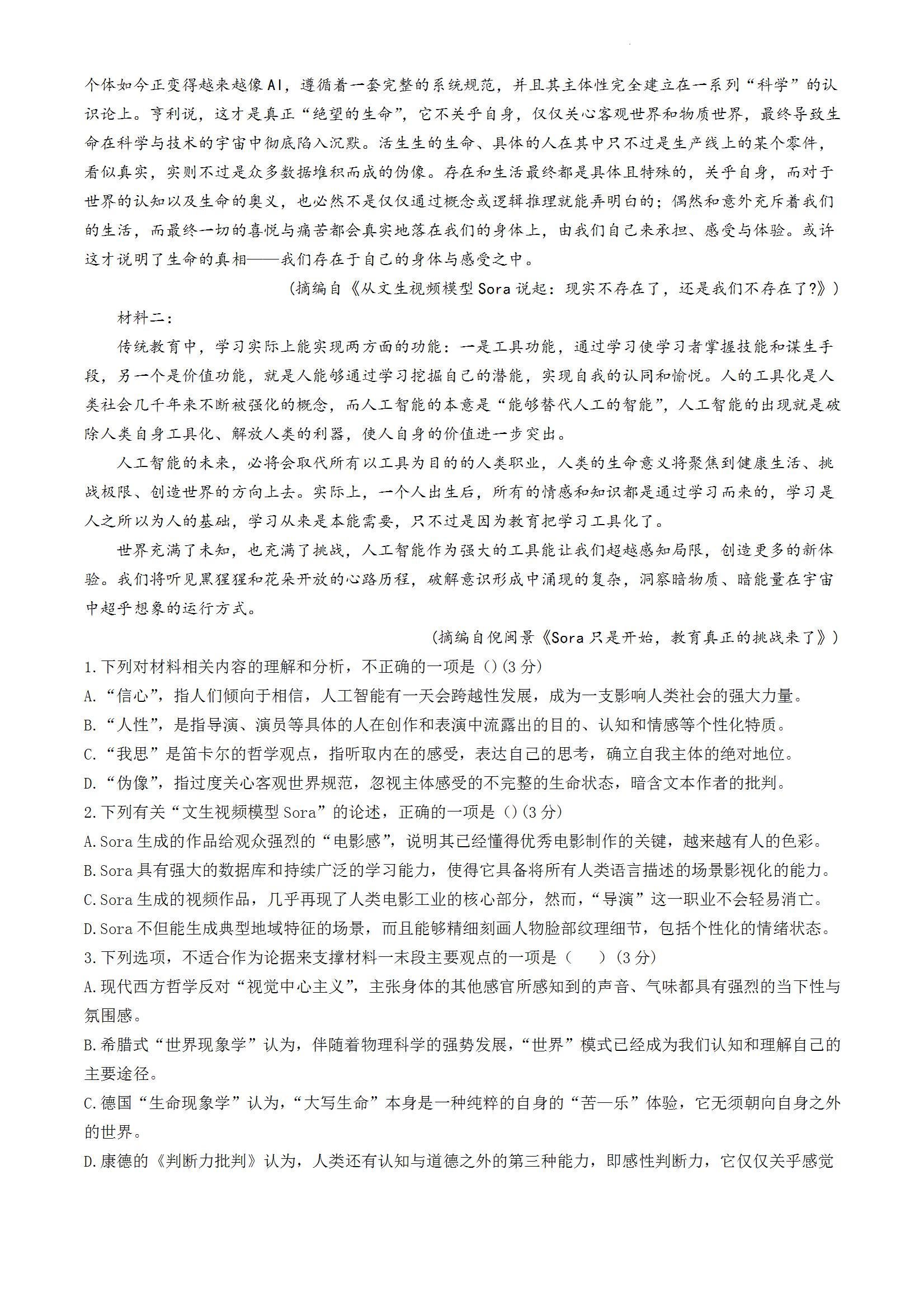 个体如今正变得越来越像AI，遵循着一套完整的系统规范，并且其主体性完全建立在一系列“科学”的认识论上。亨利说，这才是真正“绝望的生命”，它不关乎自身，仅仅关心客观世界和物质世界，最终导致生命在科学与技术的宇宙中彻底陷入沉默。活生生的生命、具体的人在其中只不过是生产线上的某个零件，看似真实，实则不过是众多数据堆积而成的伪像。存在和生活最终都是具体且特殊的，关乎自身，而对于世界的认知以及生命的奥义，也必然不是仅仅通过概念或逻辑推理就能弄明白的；偶然和意外充斥着我们的生活，而最终一切的喜悦与痛苦都会真实地落在我们的身体上，由我们自己来承担、感受与体验。或许这才说明了生命的真相——我们存在于自己的身体与感受之中。

(摘编自《从文生视频模型Sora说起：现实不存在了，还是我们不存在了?》)

材料二：

传统教育中，学习实际上能实现两方面的功能：一是工具功能，通过学习使学习者掌握技能和谋生手段，另一个是价值功能，就是人能够通过学习挖掘自己的潜能，实现自我的认同和愉悦。人的工具化是人类社会几千年来不断被强化的概念，而人工智能的本意是“能够替代人工的智能”，人工智能的出现就是破除人类自身工具化、解放人类的利器，使人自身的价值进一步突出。

人工智能的未来，必将会取代所有以工具为目的的人类职业，人类的生命意义将聚焦到健康生活、挑战极限、创造世界的方向上去。实际上，一个人出生后，所有的情感和知识都是通过学习而来的，学习是人之所以为人的基础，学习从来是本能需要，只不过是因为教育把学习工具化了。

世界充满了未知，也充满了挑战，人工智能作为强大的工具能让我们超越感知局限，创造更多的新体验。我们将听见黑猩猩和花朵开放的心路历程，破解意识形成中涌现的复杂，洞察暗物质、暗能量在宇宙中超乎想象的运行方式。

(摘编自倪闽景《Sora只是开始，教育真正的挑战来了》)

1.下列对材料相关内容的理解和分析，不正确的一项是()(3分)

A.“信心”，指人们倾向于相信，人工智能有一天会跨越性发展，成为一支影响人类社会的强大力量。

B.“人性”，是指导演、演员等具体的人在创作和表演中流露出的目的、认知和情感等个性化特质。

C.“我思”是笛卡尔的哲学观点，指听取内在的感受，表达自己的思考，确立自我主体的绝对地位。

D.“伪像”，指过度关心客观世界规范，忽视主体感受的不完整的生命状态，暗含文本作者的批判。

2.下列有关“文生视频模型Sora”的论述，正确的一项是()(3分)

A.Sora生成的作品给观众强烈的“电影感”，说明其已经懂得优秀电影制作的关键，越来越有人的色彩。

B.Sora具有强大的数据库和持续广泛的学习能力，使得它具备将所有人类语言描述的场景影视化的能力。

C.Sora生成的视频作品，几乎再现了人类电影工业的核心部分，然而，“导演”这一职业不会轻易消亡。

D.Sora不但能生成典型地域特征的场景，而且能够精细刻画人物脸部纹理细节，包括个性化的情绪状态。

3.下列选项，不适合作为论据来支撑材料一末段主要观点的一项是（　）(3分)

A.现代西方哲学反对“视觉中心主义”，主张身体的其他感官所感知到的声音、气味都具有强烈的当下性与氛围感。

B.希腊式“世界现象学”认为，伴随着物理科学的强势发展，“世界”模式已经成为我们认知和理解自己的主要途径。

C.德国“生命现象学”认为，“大写生命”本身是一种纯粹的自身的“苦—乐”体验，它无须朝向自身之外的世界。

D.康德的《判断力批判》认为，人类还有认知与道德之外的第三种能力，即感性判断力，它仅仅关乎感觉